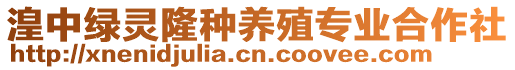 湟中绿灵隆种养殖专业合作社
http://xnenidjulia.cn.coovee.com